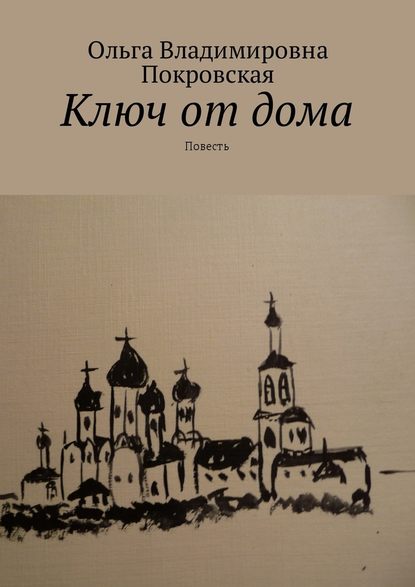 Ольга Владимировна Покровская
Ключ от дома
Повесть